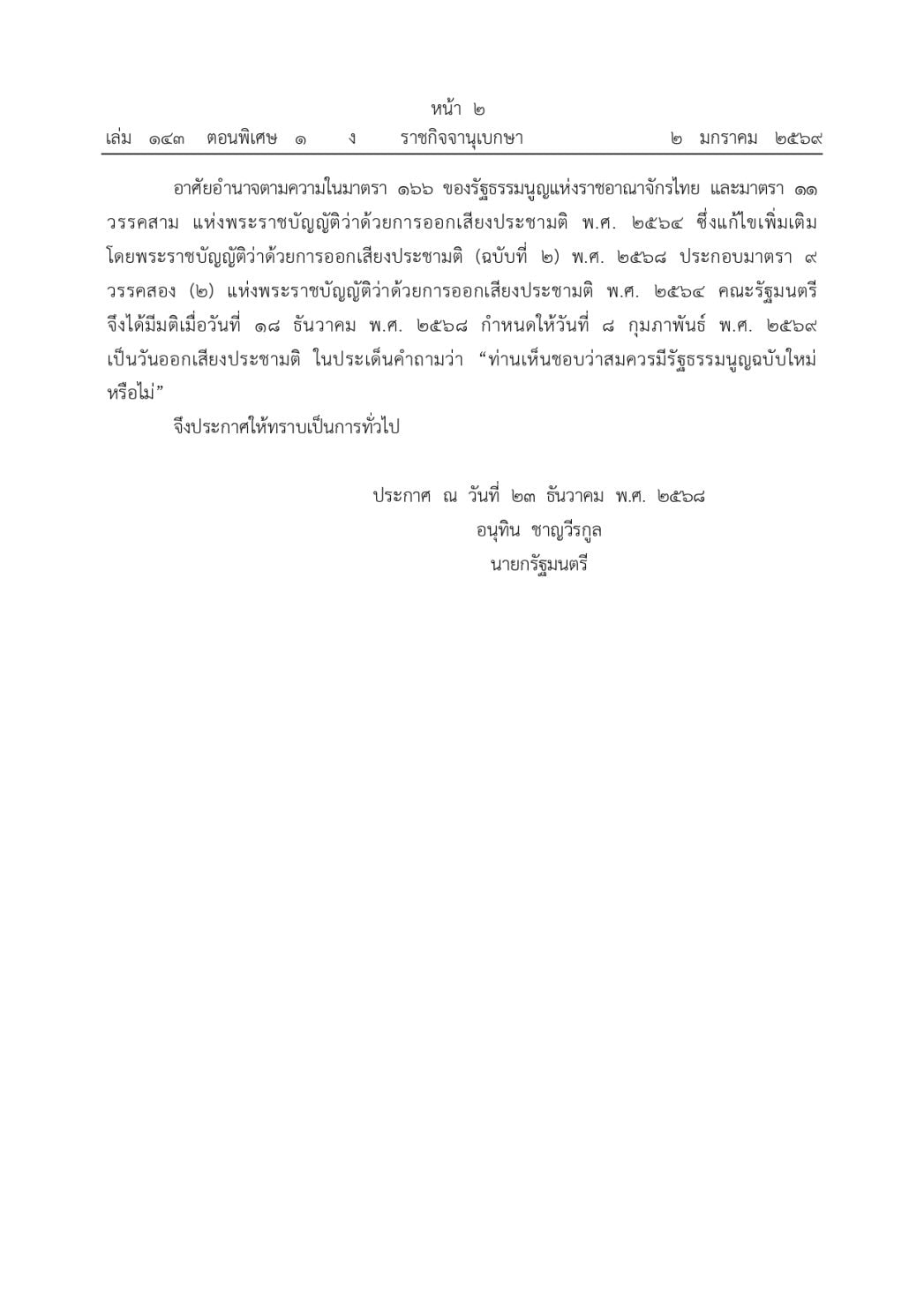 หน้า ๒
เล่ม ๑๔๓ ตอนพิเศษ ๑ ง ราชกิจจานุเบกษา ๒ มกราคม ๒๕๖๙

อาศัยอำนาจตามความในมาตรา ๑๖๖ ของรัฐธรรมนูญแห่งราชอาณาจักรไทย และมาตรา ๑๑ วรรคสาม แห่งพระราชบัญญัติว่าด้วยการออกเสียงประชามติ พ.ศ. ๒๕๖๔ ซึ่งแก้ไขเพิ่มเติมโดยพระราชบัญญัติว่าด้วยการออกเสียงประชามติ (ฉบับที่ ๒) พ.ศ. ๒๕๖๘ ประกอบมาตรา ๙ วรรคสอง (๒) แห่งพระราชบัญญัติว่าด้วยการออกเสียงประชามติ พ.ศ. ๒๕๖๔ คณะรัฐมนตรีจึงได้มีมติเมื่อวันที่ ๑๘ ธันวาคม พ.ศ. ๒๕๖๘ กำหนดให้วันที่ ๘ กุมภาพันธ์ พ.ศ. ๒๕๖๙ เป็นวันออกเสียงประชามติ ในประเด็นคำถามว่า “ท่านเห็นชอบว่าสมควรมีรัฐธรรมนูญฉบับใหม่หรือไม่”

จึงประกาศให้ทราบเป็นการทั่วไป

ประกาศ ณ วันที่ ๒๓ ธันวาคม พ.ศ. ๒๕๖๘
อนุทิน ชาญวีรกูล
นายกรัฐมนตรี